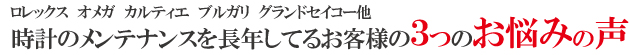 ロレックス オメガ カルティエ ブルガリ グランドセイコー他
時計のメンテナンスを長年してるお客様の3つのお悩みの声